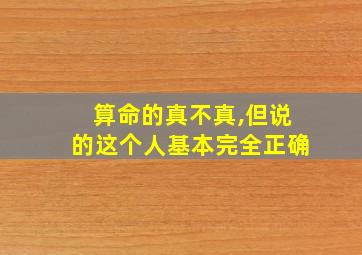 算命的真不真,但说的这个人基本完全正确